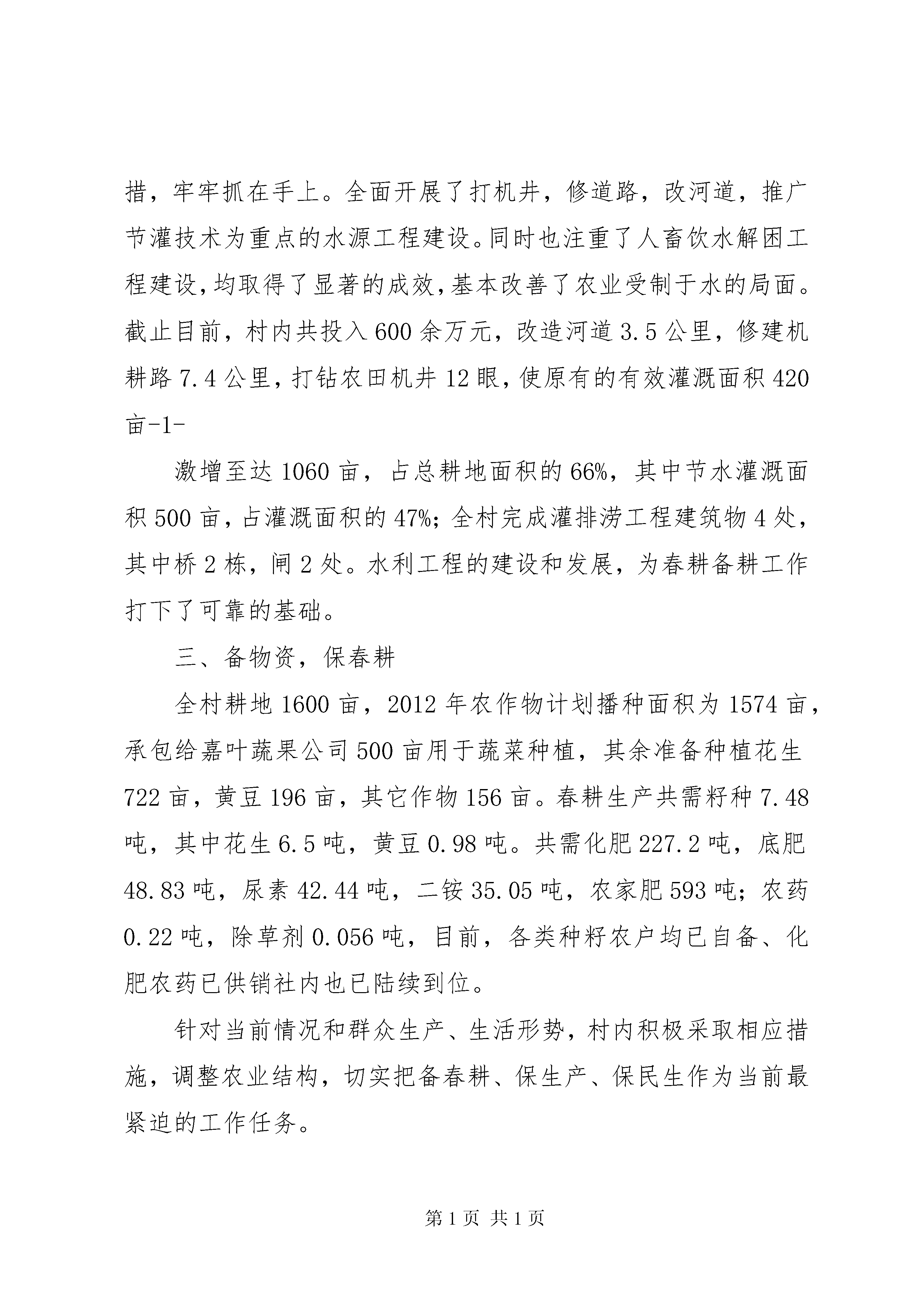 措，牢牢抓在手上。全面开展了打机井，修道路，改河道，推广节灌技术为重点的水源工程建设。同时也注重了人畜饮水解困工程建设,均取得了显著的成效,基本改善了农业受制于水的局面。截止目前，村内共投入600余万元，改造河道3.5公里，修建机耕路7.4公里，打钻农田机井12眼，使原有的有效灌溉面积420亩-1-

激增至达1060亩，占总耕地面积的66%，其中节水灌溉面积500亩，占灌溉面积的47%；全村完成灌排涝工程建筑物4处，其中桥2栋，闸2处。水利工程的建设和发展，为春耕备耕工作打下了可靠的基础。

三、备物资，保春耕

全村耕地1600亩，2012年农作物计划播种面积为1574亩，承包给嘉叶蔬果公司500亩用于蔬菜种植，其余准备种植花生722亩，黄豆196亩，其它作物156亩。春耕生产共需籽种7.48吨，其中花生6.5吨，黄豆0.98吨。共需化肥227.2吨，底肥48.83吨，尿素42.44吨，二铵35.05吨，农家肥593吨；农药0.22吨，除草剂0.056吨，目前，各类种籽农户均已自备、化肥农药已供销社内也已陆续到位。

针对当前情况和群众生产、生活形势，村内积极采取相应措施，调整农业结构，切实把备春耕、保生产、保民生作为当前最紧迫的工作任务。

第1页 共1页